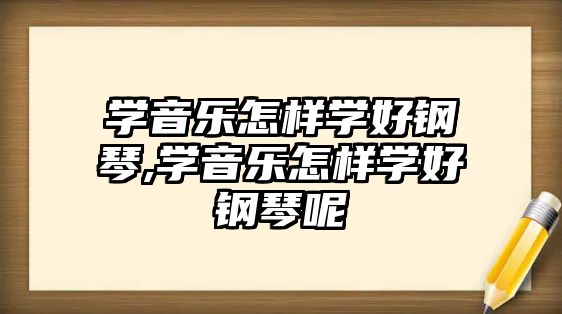 学音乐怎样学好钢琴,学音乐怎样学好钢琴呢